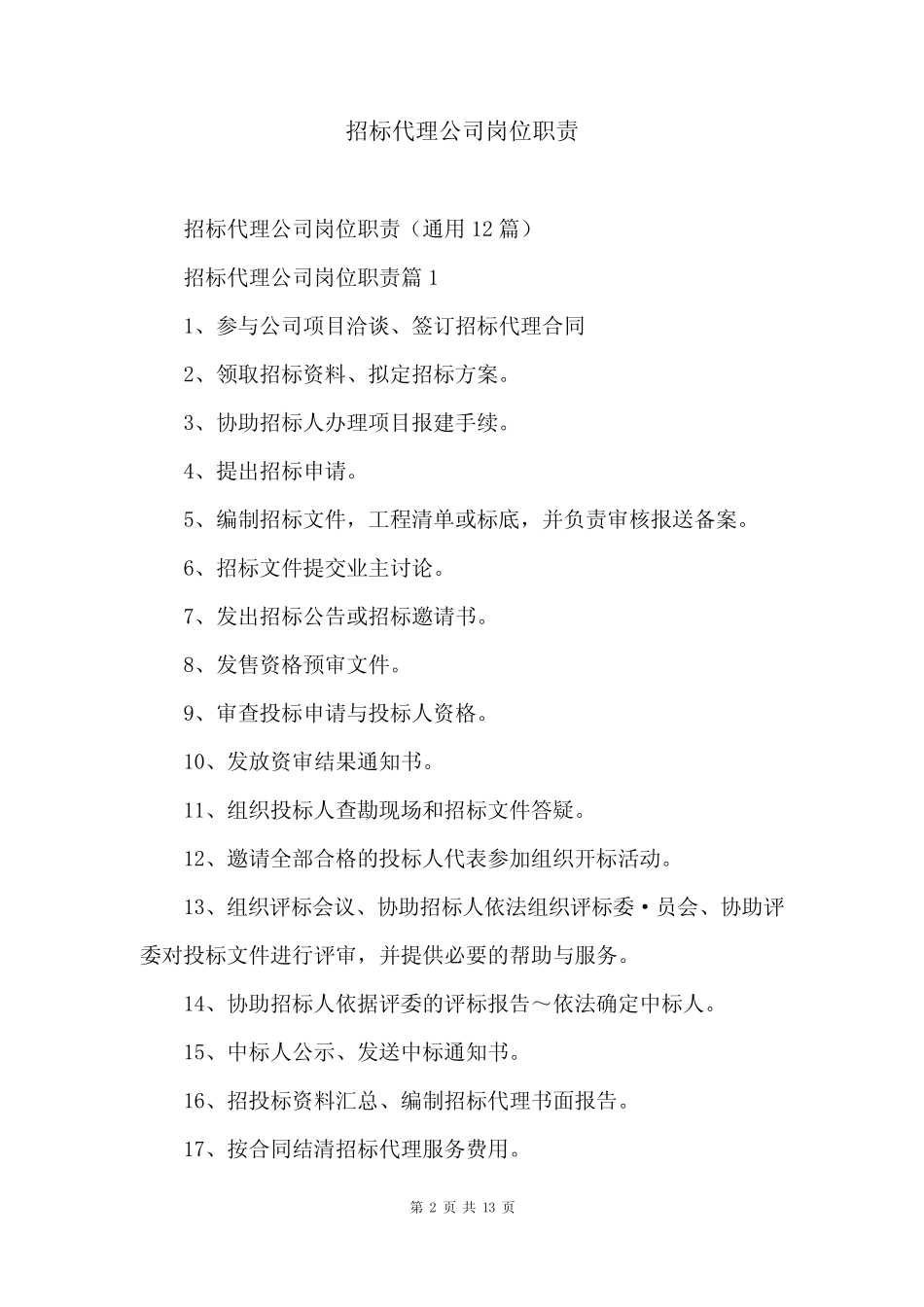 招标代理公司岗位职责

招标代理公司岗位职责（通用 12 篇）

招标代理公司岗位职责篇 1

1、参与公司项目洽谈、签订招标代理合同

2、领取招标资料、拟定招标方案。

3、协助招标人办理项目报建手续。

4、提出招标申请。

5、编制招标文件，工程清单或标底，并负责审核报送备案。

6、招标文件提交业主讨论。

7、发出招标公告或招标邀请书。

8、发售资格预审文件。

9、审查投标申请与投标人资格。

10、发放资审结果通知书。

11、组织投标人查勘现场和招标文件答疑。

12、邀请全部合格的投标人代表参加组织开标活动。

13、组织评标会议、协助招标人依法组织评标委·员会、协助评委对投标文件进行评审，并提供必要的帮助与服务。

14、协助招标人依据评委的评标报告～依法确定中标人。

15、中标人公示、发送中标通知书。

16、招投标资料汇总、编制招标代理书面报告。

17、按合同结清招标代理服务费用。

第 2 页 共 13 页